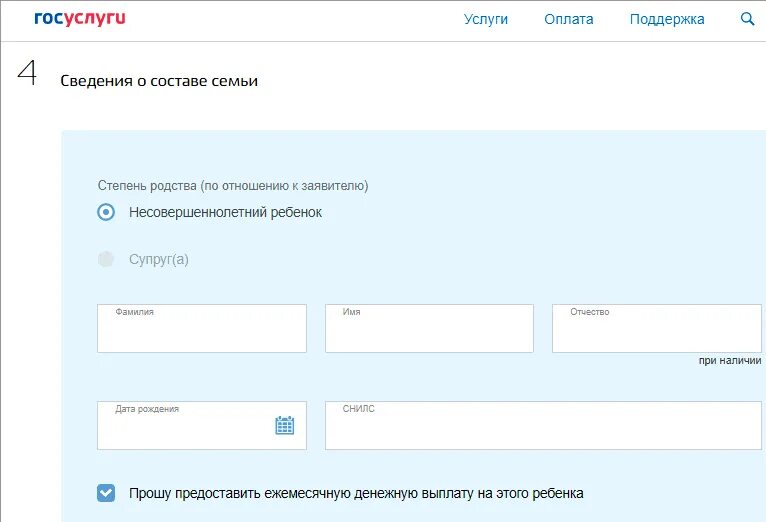 госуслуги

Услуги Оплата Поддержка

4 Сведения о составе семьи

Степень родства (по отношению к заявителю)

Несовершеннолетний ребенок

Супруг(а)

Фамилия

Имя

Отчество

при наличии

Дата рождения

СНИЛС

Прошу предоставить ежемесячную денежную выплату на этого ребенка